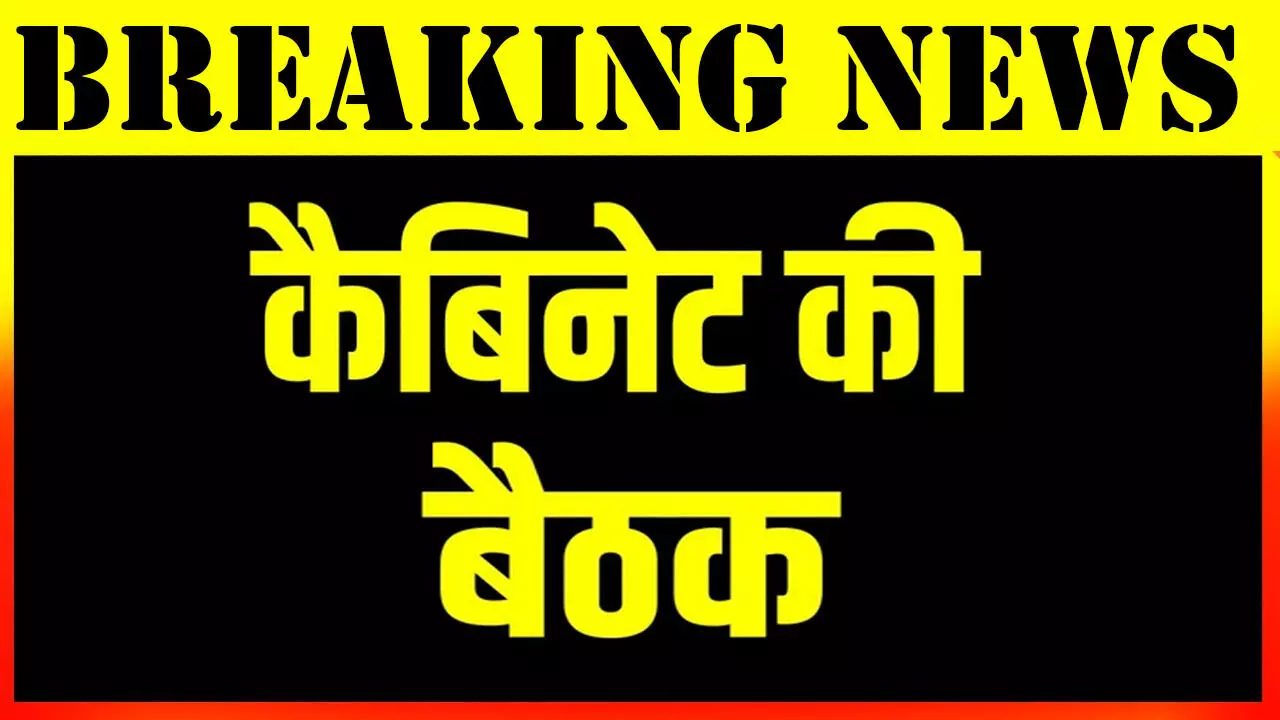 BREAKING NEWS

कैबिनेट की बैठक